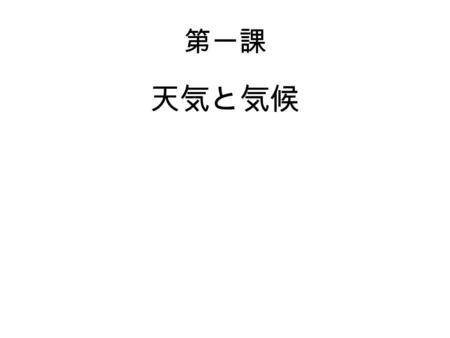 第一課

天気と気候